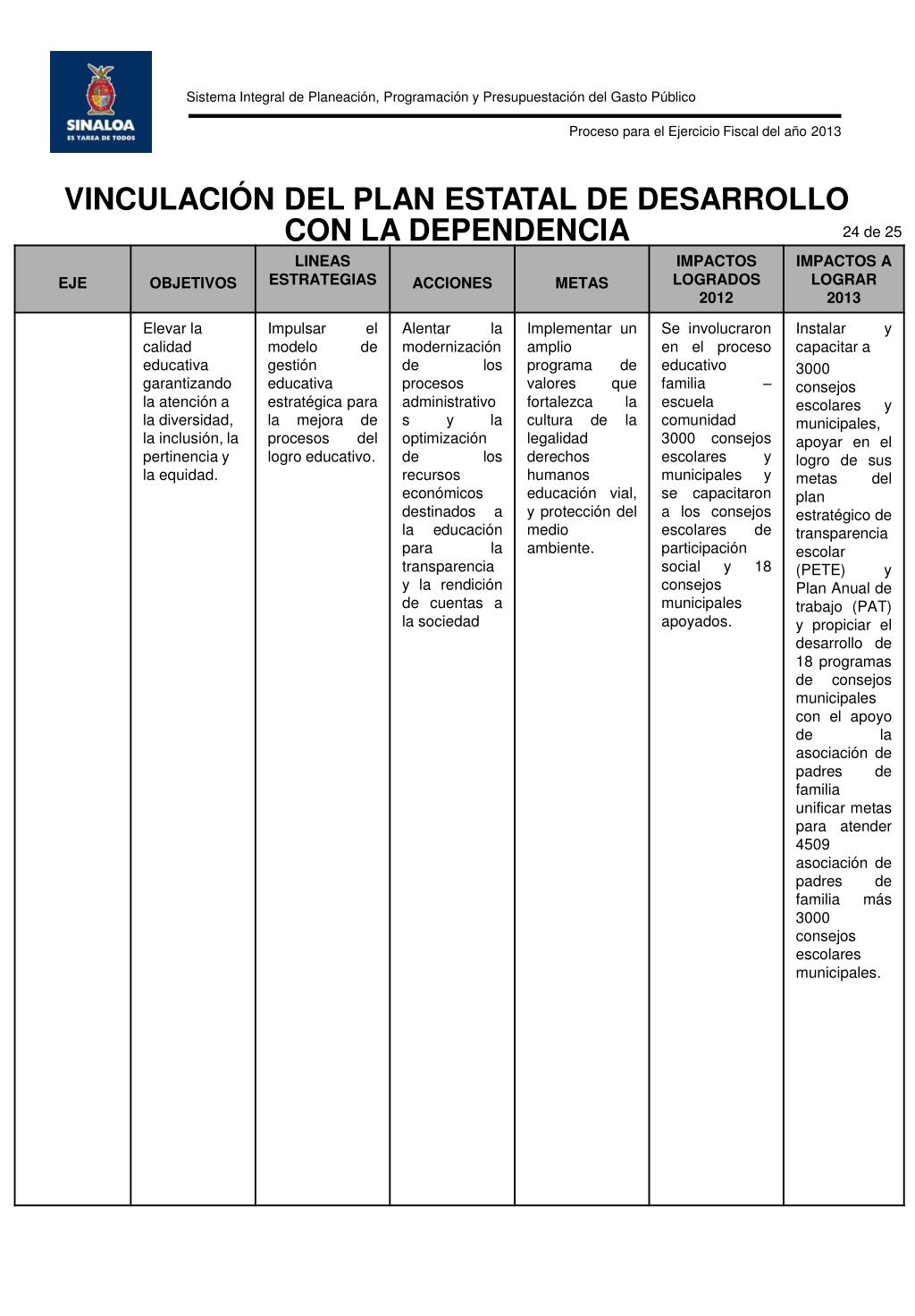 SINALOA
ES TAREA DE TODOS

Sistema Integral de Planeación, Programación y Presupuestación del Gasto Público

Proceso para el Ejercicio Fiscal del año 2013

VINCULACIÓN DEL PLAN ESTATAL DE DESARROLLO CON LA DEPENDENCIA

24 de 25

| EJE | OBJETIVOS | LINEAS ESTRATEGIAS | ACCIONES | METAS | IMPACTOS LOGRADOS 2012 | IMPACTOS A LOGRAR 2013 |
|---|---|---|---|---|---|---|
| | Elevar la calidad educativa garantizando la atención a la diversidad, la inclusión, la pertinencia y la equidad. | Impulsar el modelo de gestión educativa estratégica para la mejora de procesos del logro educativo. | Alentar la modernización de los procesos administrativos y la optimización de los recursos económicos destinados a la educación para la transparencia y la rendición de cuentas a la sociedad | Implementar un amplio programa de valores que fortalezca la cultura de la legalidad derechos humanos educación vial, y protección del medio ambiente. | Se involucraron en el proceso educativo familia – escuela comunidad 3000 consejos escolares y municipales y se capacitaron a los consejos escolares de participación social y 18 consejos municipales apoyados. | Instalar y capacitar a 3000 consejos escolares y municipales, apoyar en el logro de sus metas del plan estratégico de transparencia escolar (PETE) y Plan Anual de trabajo (PAT) y propiciar el desarrollo de 18 programas de consejos municipales con el apoyo de la asociación de padres de familia unificar metas para atender 4509 asociación de padres de familia más 3000 consejos escolares municipales. |